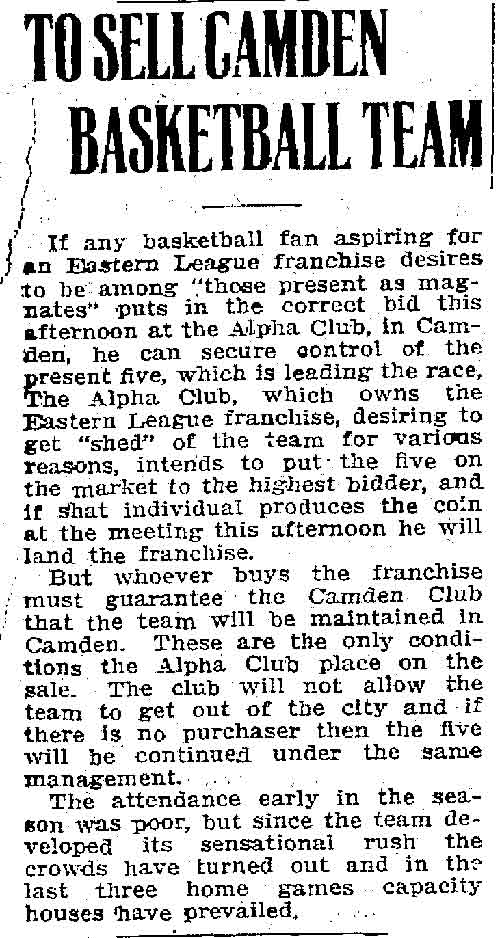 TO SELL CAMDEN BASKETBALL TEAM

If any basketball fan aspiring for an Eastern League franchise desires to be among "those present as magnates" puts in the correct bid this afternoon at the Alpha Club, in Camden, he can secure control of the present five, which is leading the race, The Alpha Club, which owns the Eastern League franchise, desiring to get "shed" of the team for various reasons, intends to put the five on the market to the highest bidder, and if shat individual produces the coin at the meeting this afternoon he will land the franchise.

But whoever buys the franchise must guarantee the Camden Club that the team will be maintained in Camden. These are the only conditions the Alpha Club place on the sale. The club will not allow the team to get out of the city and if there is no purchaser then the five will be continued under the same management.

The attendance early in the season was poor, but since the team developed its sensational rush the crowds have turned out and in the last three home games capacity houses have prevailed.